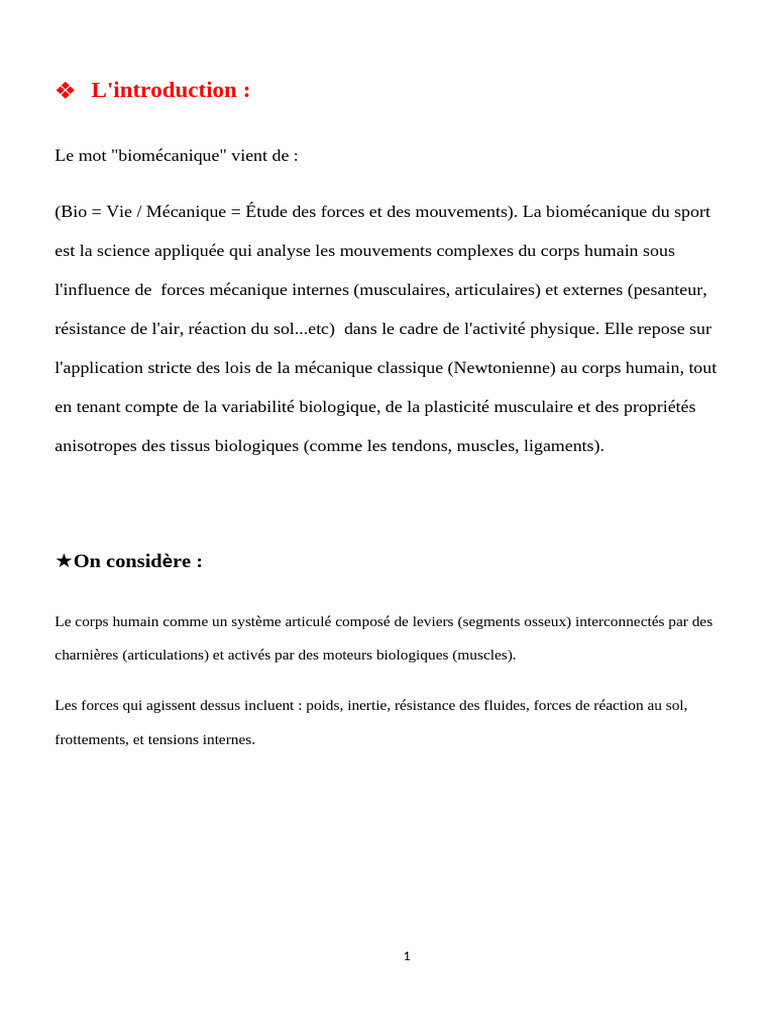 ❖ L'introduction :

Le mot "biomécanique" vient de :

(Bio = Vie / Mécanique = Étude des forces et des mouvements). La biomécanique du sport est la science appliquée qui analyse les mouvements complexes du corps humain sous l'influence de forces mécanique internes (musculaires, articulaires) et externes (pesanteur, résistance de l'air, réaction du sol...etc) dans le cadre de l'activité physique. Elle repose sur l'application stricte des lois de la mécanique classique (Newtonienne) au corps humain, tout en tenant compte de la variabilité biologique, de la plasticité musculaire et des propriétés anisotropes des tissus biologiques (comme les tendons, muscles, ligaments).

★On considère :

Le corps humain comme un système articulé composé de leviers (segments osseux) interconnectés par des charnières (articulations) et activés par des moteurs biologiques (muscles).

Les forces qui agissent dessus incluent : poids, inertie, résistance des fluides, forces de réaction au sol, frottements, et tensions internes.

1